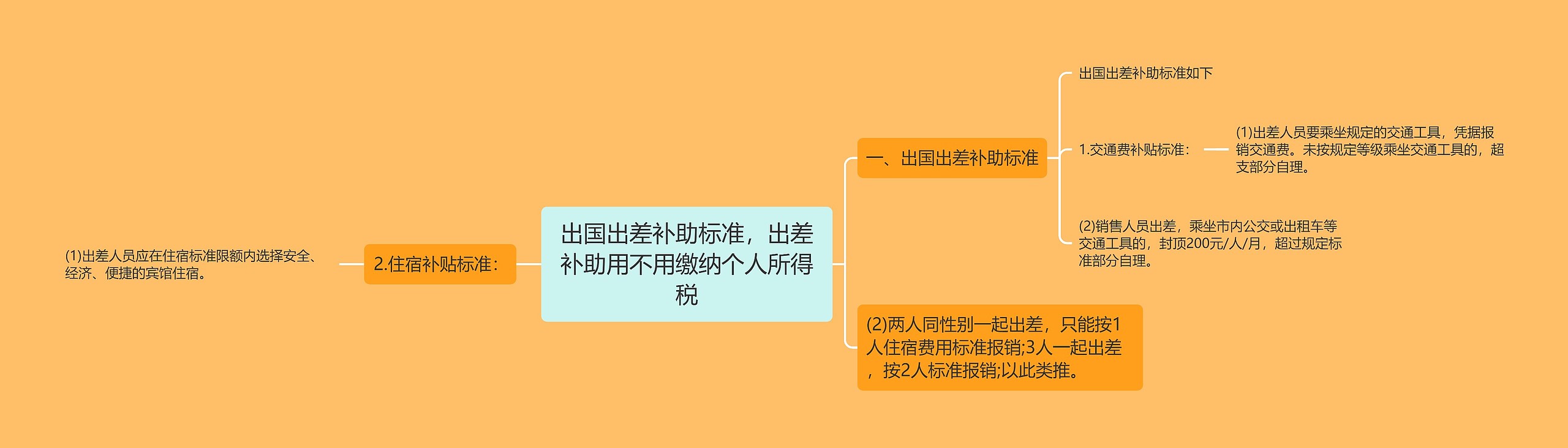 出国出差补助标准，出差补助用不用缴纳个人所得税

一、出国出差补助标准

出国出差补助标准如下

1.交通费补贴标准：

(1)出差人员要乘坐规定的交通工具，凭据报销交通费。未按规定等级乘坐交通工具的，超支部分自理。

(2)销售人员出差，乘坐市内公交或出租车等交通工具的，封顶200元/人/月，超过规定标准部分自理。

(2)两人同性别一起出差，只能按1人住宿费用标准报销;3人一起出差，按2人标准报销;以此类推。

2.住宿补贴标准：

(1)出差人员应在住宿标准限额内选择安全、经济、便捷的宾馆住宿。